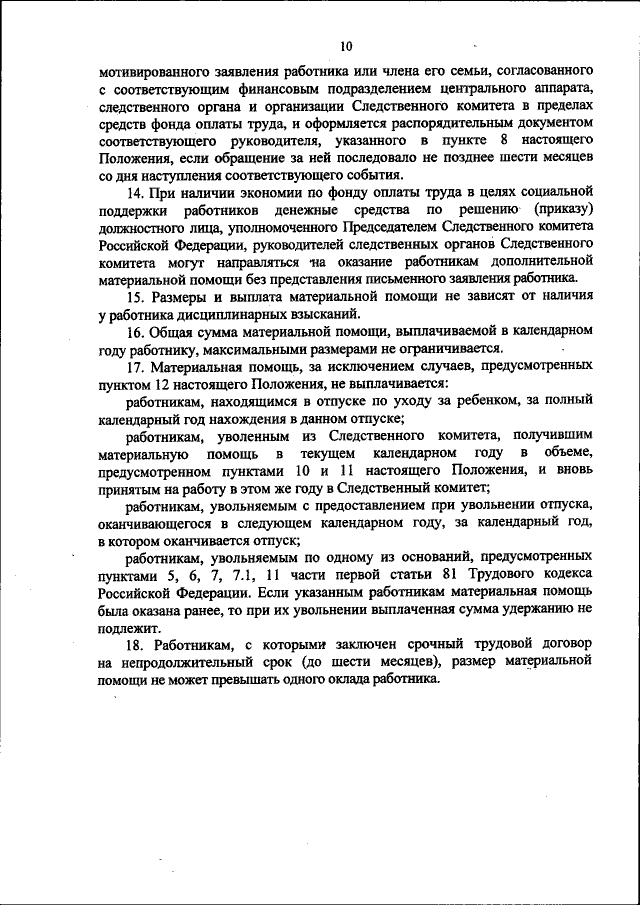 10

мотивированного заявления работника или члена его семьи, согласованного с соответствующим финансовым подразделением центрального аппарата, следственного органа и организации Следственного комитета в пределах средств фонда оплаты труда, и оформляется распорядительным документом соответствующего руководителя, указанного в пункте 8 настоящего Положения, если обращение за ней последовало не позднее шести месяцев со дня наступления соответствующего события.

14. При наличии экономии по фонду оплаты труда в целях социальной поддержки работников денежные средства по решению (приказу) должностного лица, уполномоченного Председателем Следственного комитета Российской Федерации, руководителей следственных органов Следственного комитета могут направляться на оказание работникам дополнительной материальной помощи без представления письменного заявления работника.

15. Размеры и выплата материальной помощи не зависят от наличия у работника дисциплинарных взысканий.

16. Общая сумма материальной помощи, выплачиваемой в календарном году работнику, максимальными размерами не ограничивается.

17. Материальная помощь, за исключением случаев, предусмотренных пунктом 12 настоящего Положения, не выплачивается:

работникам, находящимся в отпуске по уходу за ребенком, за полный календарный год нахождения в данном отпуске;

работникам, уволенным из Следственного комитета, получившим материальную помощь в текущем календарном году в объеме, предусмотренном пунктами 10 и 11 настоящего Положения, и вновь принятым на работу в этом же году в Следственный комитет;

работникам, увольняемым с предоставлением при увольнении отпуска, оканчивающегося в следующем календарном году, за календарный год, в котором оканчивается отпуск;

работникам, увольняемым по одному из оснований, предусмотренных пунктами 5, 6, 7, 7.1, 11 части первой статьи 81 Трудового кодекса Российской Федерации. Если указанным работникам материальная помощь была оказана ранее, то при их увольнении выплаченная сумма удержанию не подлежит.

18. Работникам, с которыми заключен срочный трудовой договор на непродолжительный срок (до шести месяцев), размер материальной помощи не может превышать одного оклада работника.